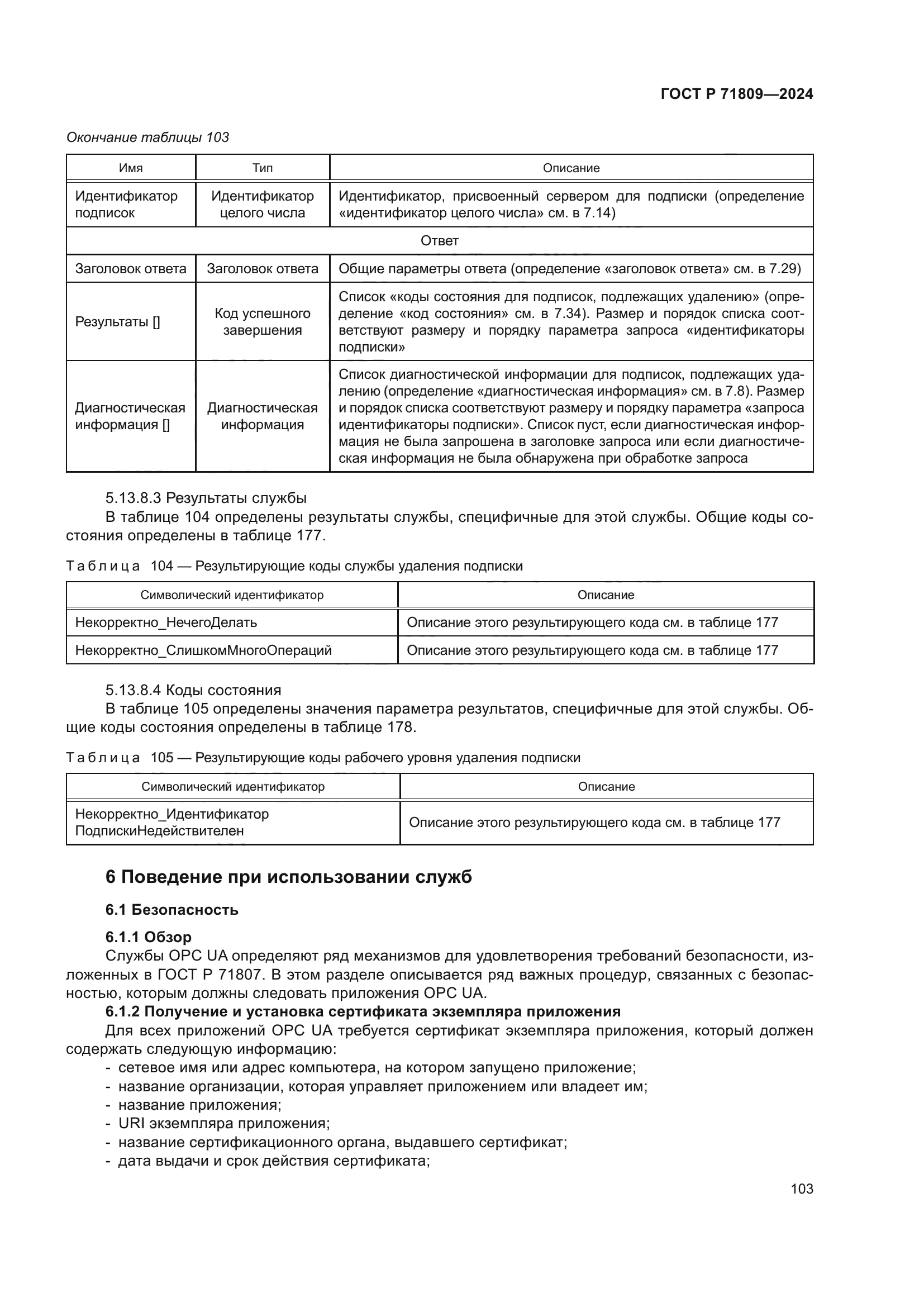 ГОСТ Р 71809—2024

Окончание таблицы 103

| Имя | Тип | Описание |
|---|---|---|
| Идентификатор подписок | Идентификатор целого числа | Идентификатор, присвоенный сервером для подписки (определение «идентификатор целого числа» см. в 7.14) |
| Ответ | | |
| Заголовок ответа | Заголовок ответа | Общие параметры ответа (определение «заголовок ответа» см. в 7.29) |
| Результаты [] | Код успешного завершения | Список «коды состояния для подписок, подлежащих удалению» (определение «код состояния» см. в 7.34). Размер и порядок списка соответствуют размеру и порядку параметра запроса «идентификаторы подписки» |
| Диагностическая информация [] | Диагностическая информация | Список диагностической информации для подписок, подлежащих удалению (определение «диагностическая информация» см. в 7.8). Размер и порядок списка соответствуют размеру и порядку параметра «запроса идентификаторы подписки». Список пуст, если диагностическая информация не была запрошена в заголовке запроса или если диагностическая информация не была обнаружена при обработке запроса |

5.13.8.3 Результаты службы
В таблице 104 определены результаты службы, специфичные для этой службы. Общие коды состояния определены в таблице 177.

Таблица 104 — Результирующие коды службы удаления подписки

| Символический идентификатор | Описание |
|---|---|
| Некорректно_НечегоДелать | Описание этого результирующего кода см. в таблице 177 |
| Некорректно_СлишкомМногоОпераций | Описание этого результирующего кода см. в таблице 177 |

5.13.8.4 Коды состояния
В таблице 105 определены значения параметра результатов, специфичные для этой службы. Общие коды состояния определены в таблице 178.

Таблица 105 — Результирующие коды рабочего уровня удаления подписки

| Символический идентификатор | Описание |
|---|---|
| Некорректно_Идентификатор ПодпискиНедействителен | Описание этого результирующего кода см. в таблице 177 |

6 Поведение при использовании служб

6.1 Безопасность

6.1.1 Обзор
Службы OPC UA определяют ряд механизмов для удовлетворения требований безопасности, изложенных в ГОСТ Р 71807. В этом разделе описывается ряд важных процедур, связанных с безопасностью, которым должны следовать приложения OPC UA.
6.1.2 Получение и установка сертификата экземпляра приложения
Для всех приложений OPC UA требуется сертификат экземпляра приложения, который должен содержать следующую информацию:
- сетевое имя или адрес компьютера, на котором запущено приложение;
- название организации, которая управляет приложением или владеет им;
- название приложения;
- URI экземпляра приложения;
- название сертификационного органа, выдавшего сертификат;
- дата выдачи и срок действия сертификата;

103